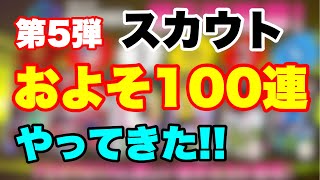 第5弾 スカウト

およそ100連

やってきた!!